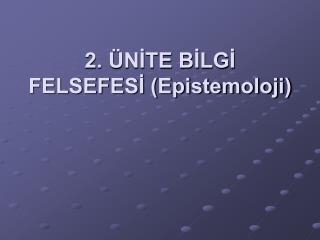 2. ÜNİTE BİLGİ FELSEFESİ (Epistemoloji)